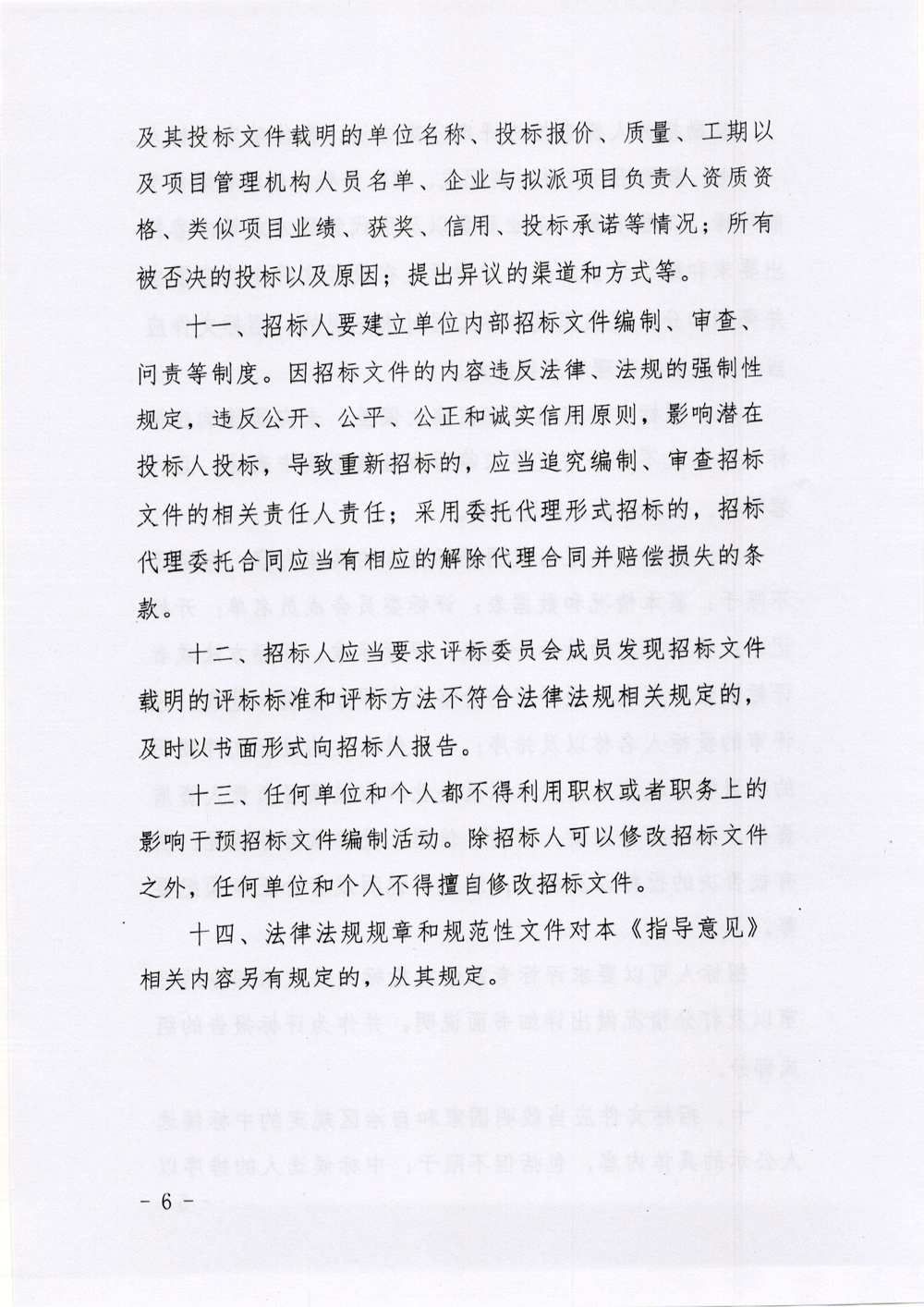 及其投标文件载明的单位名称、投标报价、质量、工期以及项目管理机构人员名单、企业与拟派项目负责人资质资格、类似项目业绩、获奖、信用、投标承诺等情况；所有被否决的投标以及原因；提出异议的渠道和方式等。

十一、招标人要建立单位内部招标文件编制、审查、问责等制度。因招标文件的内容违反法律、法规的强制性规定，违反公开、公平、公正和诚实信用原则，影响潜在投标人投标，导致重新招标的，应当追究编制、审查招标文件的相关责任人责任；采用委托代理形式招标的，招标代理委托合同应当有相应的解除代理合同并赔偿损失的条款。

十二、招标人应当要求评标委员会成员发现招标文件载明的评标标准和评标方法不符合法律法规相关规定的，及时以书面形式向招标人报告。

十三、任何单位和个人都不得利用职权或者职务上的影响干预招标文件编制活动。除招标人可以修改招标文件之外，任何单位和个人不得擅自修改招标文件。

十四、法律法规规章和规范性文件对本《指导意见》相关内容另有规定的，从其规定。

- 6 -